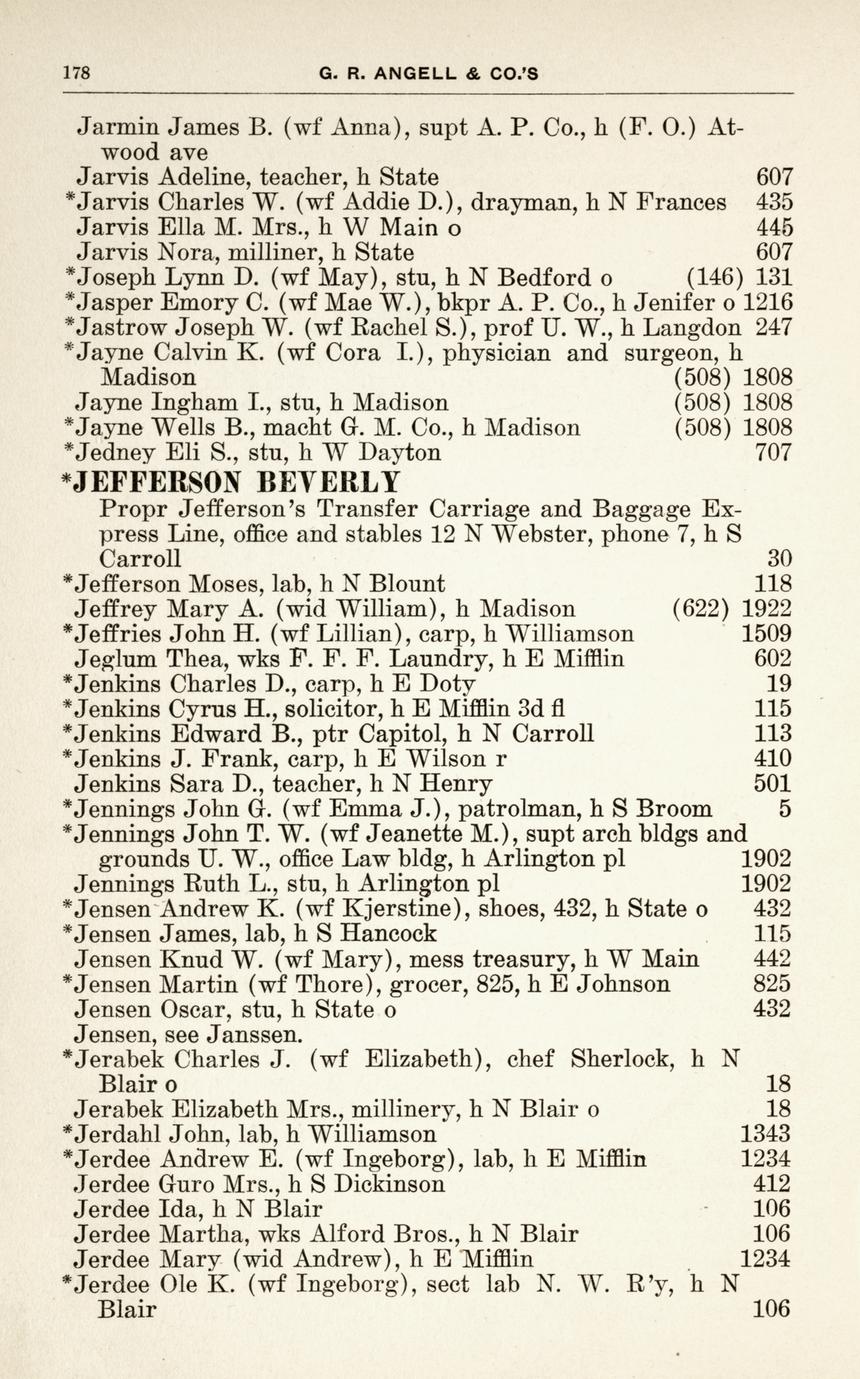 178 G. R. ANGELL & CO.'S

Jarmin James B. (wf Anna), supt A. P. Co., h (F. O.) Atwood ave
Jarvis Adeline, teacher, h State 607
*Jarvis Charles W. (wf Addie D.), drayman, h N Frances 435
Jarvis Ella M. Mrs., h W Main o 445
Jarvis Nora, milliner, h State 607
*Joseph Lynn D. (wf May), stu, h N Bedford o (146) 131
*Jasper Emory C. (wf Mae W.), bkpr A. P. Co., h Jenifer o 1216
*Jastrow Joseph W. (wf Rachel S.), prof U. W., h Langdon 247
*Jayne Calvin K. (wf Cora I.), physician and surgeon, h Madison (508) 1808
Jayne Ingham I., stu, h Madison (508) 1808
*Jayne Wells B., macht G. M. Co., h Madison (508) 1808
*Jedney Eli S., stu, h W Dayton 707
*JEFFERSON BEVERLY
Propr Jefferson's Transfer Carriage and Baggage Express Line, office and stables 12 N Webster, phone 7, h S Carroll 30
*Jefferson Moses, lab, h N Blount 118
Jeffrey Mary A. (wid William), h Madison (622) 1922
*Jeffries John H. (wf Lillian), carp, h Williamson 1509
Jeglum Thea, wks F. F. F. Laundry, h E Mifflin 602
*Jenkins Charles D., carp, h E Doty 19
*Jenkins Cyrus H., solicitor, h E Mifflin 3d fl 115
*Jenkins Edward B., ptr Capitol, h N Carroll 113
*Jenkins J. Frank, carp, h E Wilson r 410
Jenkins Sara D., teacher, h N Henry 501
*Jennings John G. (wf Emma J.), patrolman, h S Broom 5
*Jennings John T. W. (wf Jeanette M.), supt arch bldgs and grounds U. W., office Law bldg, h Arlington pl 1902
Jennings Ruth L., stu, h Arlington pl 1902
*Jensen Andrew K. (wf Kjerstine), shoes, 432, h State o 432
*Jensen James, lab, h S Hancock 115
Jensen Knud W. (wf Mary), mess treasury, h W Main 442
*Jensen Martin (wf Thore), grocer, 825, h E Johnson 825
Jensen Oscar, stu, h State o 432
Jensen, see Janssen.
*Jerabek Charles J. (wf Elizabeth), chef Sherlock, h N Blair o 18
Jerabek Elizabeth Mrs., millinery, h N Blair o 18
*Jerdahl John, lab, h Williamson 1343
*Jerdee Andrew E. (wf Ingeborg), lab, h E Mifflin 1234
Jerdee Guro Mrs., h S Dickinson 412
Jerdee Ida, h N Blair 106
Jerdee Martha, wks Alford Bros., h N Blair 106
Jerdee Mary (wid Andrew), h E Mifflin 1234
*Jerdee Ole K. (wf Ingeborg), sect lab N. W. R'y, h N Blair 106